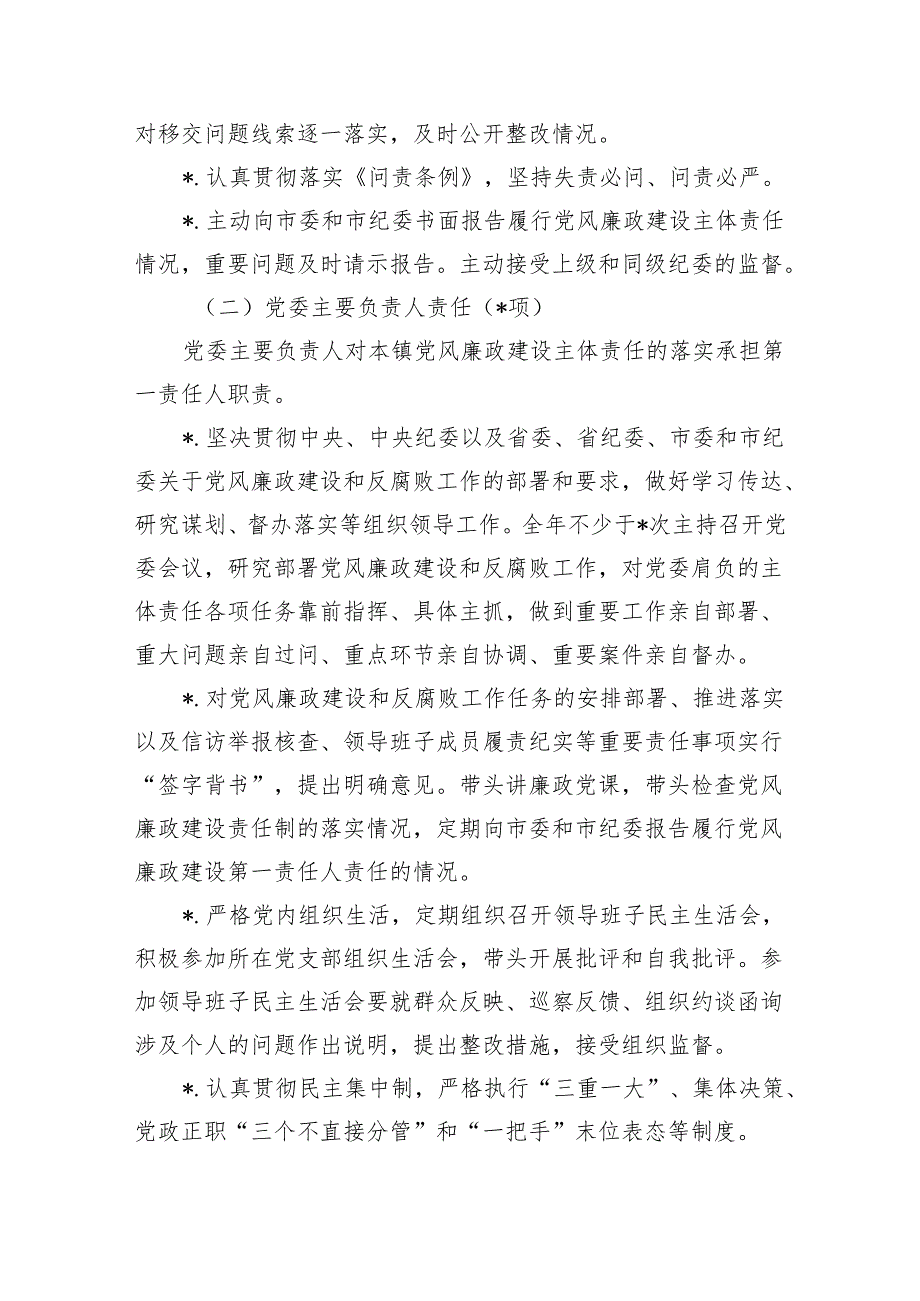 对移交问题线索逐一落实，及时公开整改情况。

*.认真贯彻落实《问责条例》，坚持失责必问、问责必严。

*.主动向市委和市纪委书面报告履行党风廉政建设主体责任情况，重要问题及时请示报告。主动接受上级和同级纪委的监督。

（二）党委主要负责人责任（*项）

党委主要负责人对本镇党风廉政建设主体责任的落实承担第一责任人职责。

*.坚决贯彻中央、中央纪委以及省委、省纪委、市委和市纪委关于党风廉政建设和反腐败工作的部署和要求，做好学习传达、研究谋划、督办落实等组织领导工作。全年不少于*次主持召开党委会议，研究部署党风廉政建设和反腐败工作，对党委肩负的主体责任各项任务靠前指挥、具体主抓，做到重要工作亲自部署、重大问题亲自过问、重点环节亲自协调、重要案件亲自督办。

*.对党风廉政建设和反腐败工作任务的安排部署、推进落实以及信访举报核查、领导班子成员履责纪实等重要责任事项实行“签字背书”，提出明确意见。带头讲廉政党课，带头检查党风廉政建设责任制的落实情况，定期向市委和市纪委报告履行党风廉政建设第一责任人责任的情况。

*.严格党内组织生活，定期组织召开领导班子民主生活会，积极参加所在党支部组织生活会，带头开展批评和自我批评。参加领导班子民主生活会要就群众反映、巡察反馈、组织约谈函询涉及个人的问题作出说明，提出整改措施，接受组织监督。

*.认真贯彻民主集中制，严格执行“三重一大”、集体决策、党政正职“三个不直接分管”和“一把手”末位表态等制度。